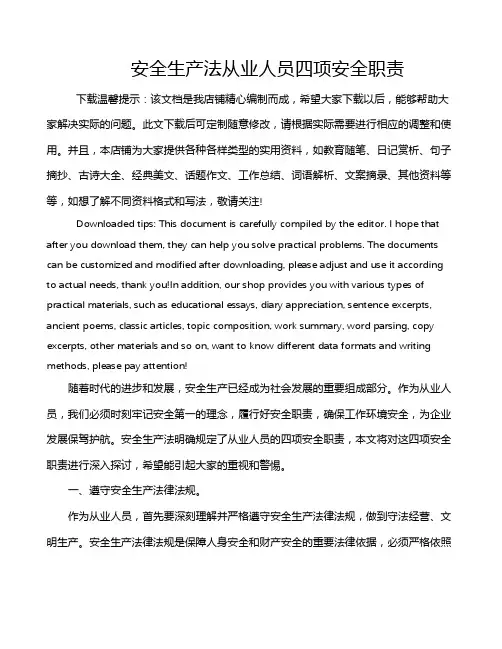 安全生产法从业人员四项安全职责

下载温馨提示：该文档是我店铺精心编制而成，希望大家下载以后，能够帮助大家解决实际的问题。此文下载后可定制随意修改，请根据实际需要进行相应的调整和使用。并且，本店铺为大家提供各种各样类型的实用资料，如教育随笔、日记赏析、句子摘抄、古诗大全、经典美文、话题作文、工作总结、词语解析、文案摘录、其他资料等等，如想了解不同资料格式和写法，敬请关注!

Downloaded tips: This document is carefully compiled by the editor. I hope that after you download them, they can help you solve practical problems. The documents can be customized and modified after downloading, please adjust and use it according to actual needs, thank you!In addition, our shop provides you with various types of practical materials, such as educational essays, diary appreciation, sentence excerpts, ancient poems, classic articles, topic composition, work summary, word parsing, copy excerpts, other materials and so on, want to know different data formats and writing methods, please pay attention!

随着时代的进步和发展，安全生产已经成为社会发展的重要组成部分。作为从业人员，我们必须时刻牢记安全第一的理念，履行好安全职责，确保工作环境安全，为企业发展保驾护航。安全生产法明确规定了从业人员的四项安全职责，本文将对这四项安全职责进行深入探讨，希望能引起大家的重视和警惕。

一、遵守安全生产法律法规。

作为从业人员，首先要深刻理解并严格遵守安全生产法律法规，做到守法经营、文明生产。安全生产法律法规是保障人身安全和财产安全的重要法律依据，必须严格依照